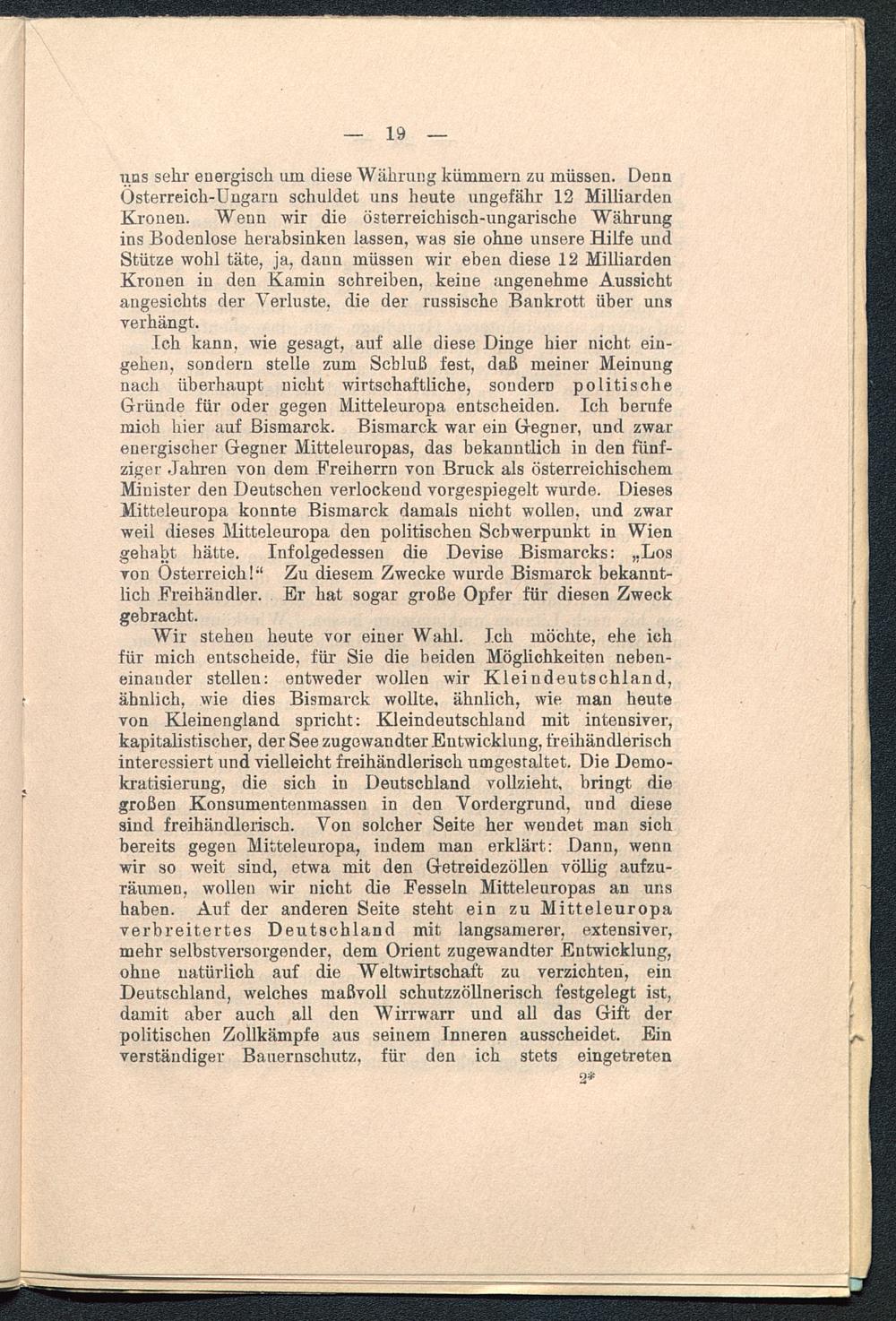 — 19 —

uns sehr energisch um diese Währung kümmern zu müssen. Denn Österreich-Ungarn schuldet uns heute ungefähr 12 Milliarden Kronen. Wenn wir die österreichisch-ungarische Währung ins Bodenlose herabsinken lassen, was sie ohne unsere Hilfe und Stütze wohl täte, ja, dann müssen wir eben diese 12 Milliarden Kronen in den Kamin schreiben, keine angenehme Aussicht angesichts der Verluste, die der russische Bankrott über uns verhängt.

Ich kann, wie gesagt, auf alle diese Dinge hier nicht eingehen, sondern stelle zum Schluß fest, daß meiner Meinung nach überhaupt nicht wirtschaftliche, sondern politische Gründe für oder gegen Mitteleuropa entscheiden. Ich berufe mich hier auf Bismarck. Bismarck war ein Gegner, und zwar energischer Gegner Mitteleuropas, das bekanntlich in den fünfziger Jahren von dem Freiherrn von Bruck als österreichischem Minister den Deutschen verlockend vorgespiegelt wurde. Dieses Mitteleuropa konnte Bismarck damals nicht wollen, und zwar weil dieses Mitteleuropa den politischen Schwerpunkt in Wien gehabt hätte. Infolgedessen die Devise Bismarcks: „Los von Österreich!“ Zu diesem Zwecke wurde Bismarck bekanntlich Freihändler. Er hat sogar große Opfer für diesen Zweck gebracht.

Wir stehen heute vor einer Wahl. Ich möchte, ehe ich für mich entscheide, für Sie die beiden Möglichkeiten nebeneinander stellen: entweder wollen wir Kleindeutschland, ähnlich, wie dies Bismarck wollte, ähnlich, wie man heute von Kleinengland spricht: Kleindeutschland mit intensiver, kapitalistischer, der See zugewandter Entwicklung, freihändlerisch interessiert und vielleicht freihändlerisch umgestaltet. Die Demokratisierung, die sich in Deutschland vollzieht, bringt die großen Konsumentenmassen in den Vordergrund, und diese sind freihändlerisch. Von solcher Seite her wendet man sich bereits gegen Mitteleuropa, indem man erklärt: Dann, wenn wir so weit sind, etwa mit den Getreidezöllen völlig aufzuräumen, wollen wir nicht die Fesseln Mitteleuropas an uns haben. Auf der anderen Seite steht ein zu Mitteleuropa verbreitertes Deutschland mit langsamerer, extensiver, mehr selbstversorgender, dem Orient zugewandter Entwicklung, ohne natürlich auf die Weltwirtschaft zu verzichten, ein Deutschland, welches maßvoll schutzzöllnerisch festgelegt ist, damit aber auch all den Wirrwarr und all das Gift der politischen Zollkämpfe aus seinem Inneren ausscheidet. Ein verständiger Bauernschutz, für den ich stets eingetreten

2*